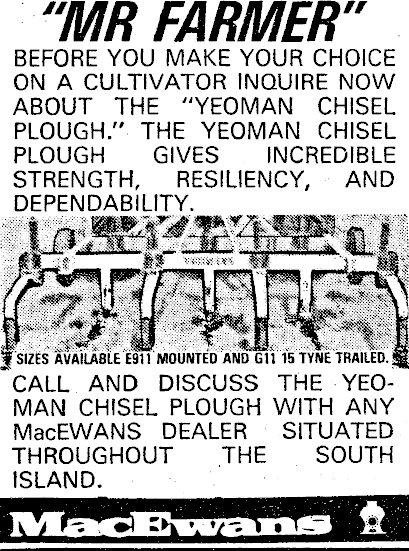 "MR FARMER"

BEFORE YOU MAKE YOUR CHOICE ON A CULTIVATOR INQUIRE NOW ABOUT THE "YEOMAN CHISEL PLOUGH." THE YEOMAN CHISEL PLOUGH GIVES INCREDIBLE STRENGTH, RESILIENCY, AND DEPENDABILITY.

SIZES AVAILABLE E911 MOUNTED AND G11 15 TYNE TRAILED.

CALL AND DISCUSS THE YEOMAN CHISEL PLOUGH WITH ANY MacEWANS DEALER SITUATED THROUGHOUT THE SOUTH ISLAND.

MacEwans